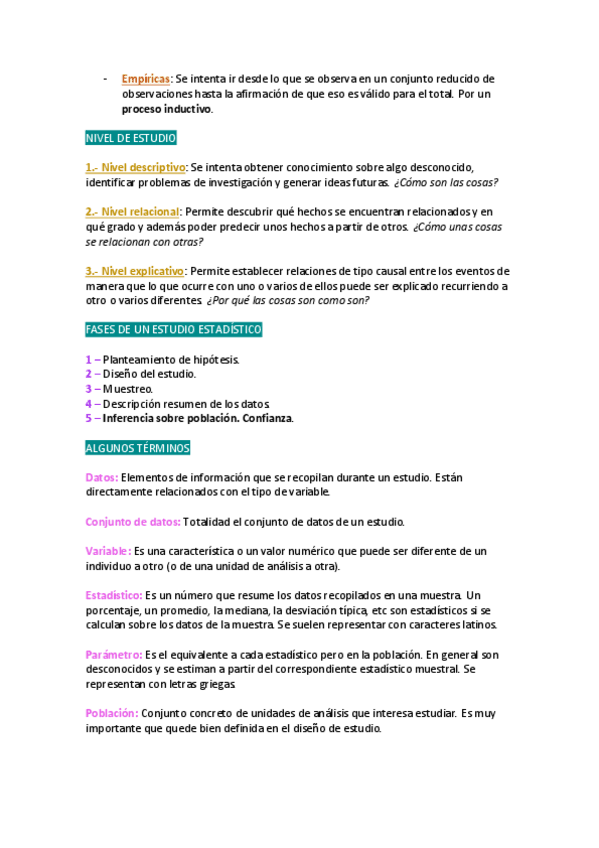 - Empíricas: Se intenta ir desde lo que se observa en un conjunto reducido de observaciones hasta la afirmación de que eso es válido para el total. Por un proceso inductivo.

NIVEL DE ESTUDIO

1.- Nivel descriptivo: Se intenta obtener conocimiento sobre algo desconocido, identificar problemas de investigación y generar ideas futuras. ¿Cómo son las cosas?

2.- Nivel relacional: Permite descubrir qué hechos se encuentran relacionados y en qué grado y además poder predecir unos hechos a partir de otros. ¿Cómo unas cosas se relacionan con otras?

3.- Nivel explicativo: Permite establecer relaciones de tipo causal entre los eventos de manera que lo que ocurre con uno o varios de ellos puede ser explicado recurriendo a otro o varios diferentes. ¿Por qué las cosas son como son?

FASES DE UN ESTUDIO ESTADÍSTICO

1 – Planteamiento de hipótesis.
2 – Diseño del estudio.
3 – Muestreo.
4 – Descripción resumen de los datos.
5 – Inferencia sobre población. Confianza.

ALGUNOS TÉRMINOS

Datos: Elementos de información que se recopilan durante un estudio. Están directamente relacionados con el tipo de variable.

Conjunto de datos: Totalidad el conjunto de datos de un estudio.

Variable: Es una característica o un valor numérico que puede ser diferente de un individuo a otro (o de una unidad de análisis a otra).

Estadístico: Es un número que resume los datos recopilados en una muestra. Un porcentaje, un promedio, la mediana, la desviación típica, etc son estadísticos si se calculan sobre los datos de la muestra. Se suelen representar con caracteres latinos.

Parámetro: Es el equivalente a cada estadístico pero en la población. En general son desconocidos y se estiman a partir del correspondiente estadístico muestral. Se representan con letras griegas.

Población: Conjunto concreto de unidades de análisis que interesa estudiar. Es muy importante que quede bien definida en el diseño de estudio.